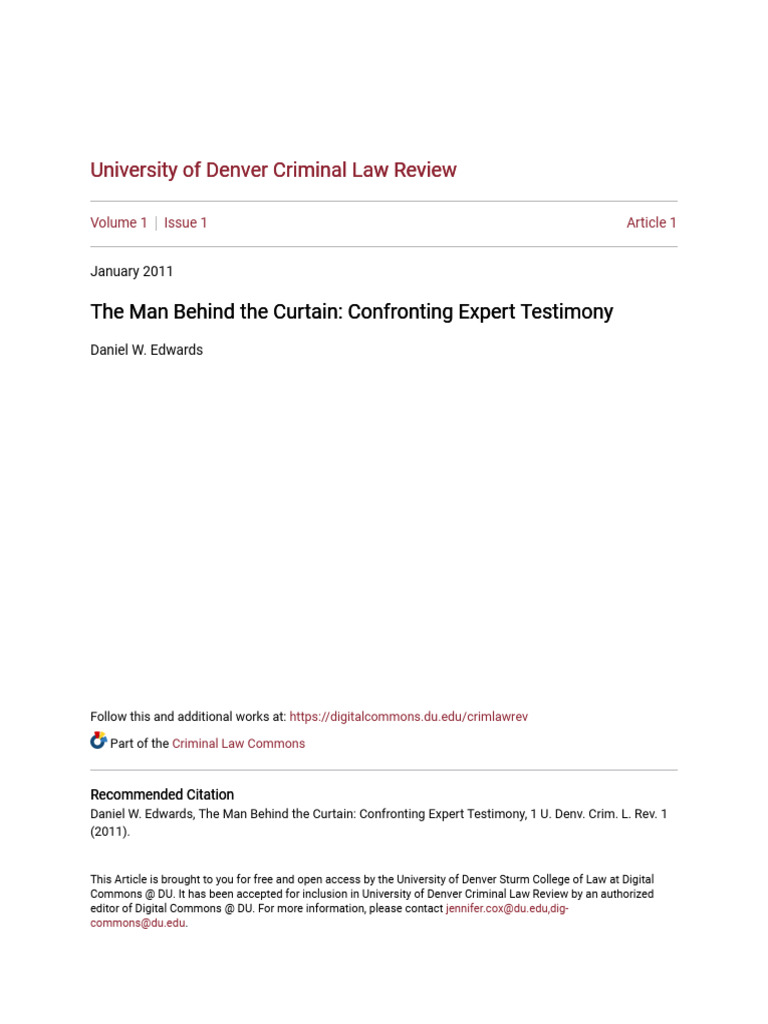 University of Denver Criminal Law Review

Volume 1 | Issue 1

Article 1

January 2011

The Man Behind the Curtain: Confronting Expert Testimony

Daniel W. Edwards

Follow this and additional works at: https://digitalcommons.du.edu/crimlawrev

Part of the Criminal Law Commons

Recommended Citation
Daniel W. Edwards, The Man Behind the Curtain: Confronting Expert Testimony, 1 U. Denv. Crim. L. Rev. 1 (2011).

This Article is brought to you for free and open access by the University of Denver Sturm College of Law at Digital Commons @ DU. It has been accepted for inclusion in University of Denver Criminal Law Review by an authorized editor of Digital Commons @ DU. For more information, please contact jennifer.cox@du.edu,dig-commons@du.edu.